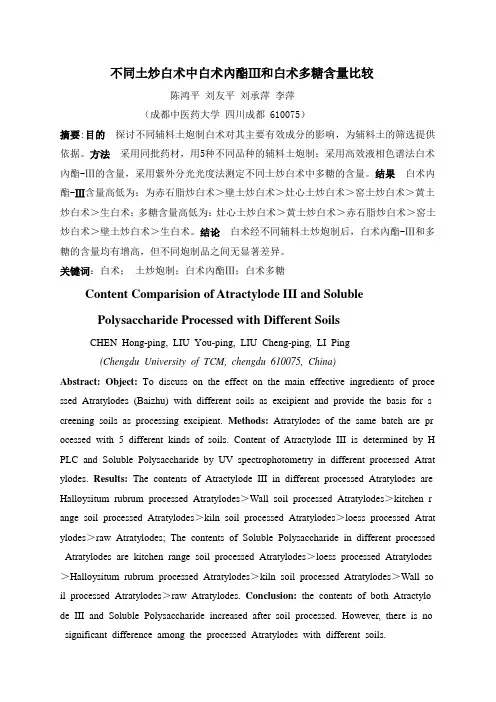 不同土炒白术中白术内酯Ⅲ和白术多糖含量比较

陈鸿平 刘友平 刘承萍 李萍

（成都中医药大学 四川成都 610075）

摘要：目的 探讨不同辅料土炮制白术对其主要有效成分的影响，为辅料土的筛选提供依据。方法 采用同批药材，用5种不同品种的辅料土炮制；采用高效液相色谱法白术内酯-Ⅲ的含量，采用紫外分光光度法测定不同土炒白术中多糖的含量。结果 白术内酯-Ⅲ含量高低为：为赤石脂炒白术＞壁土炒白术＞灶心土炒白术＞窑土炒白术＞黄土炒白术＞生白术；多糖含量高低为：灶心土炒白术＞黄土炒白术＞赤石脂炒白术＞窑土炒白术＞壁土炒白术＞生白术。结论 白术经不同辅料土炒炮制后，白术内酯-Ⅲ和多糖的含量均有增高，但不同炮制品之间无显著差异。

关键词：白术； 土炒炮制；白术内酯Ⅲ；白术多糖

Content Comparision of Atractylode III and Soluble Polysaccharide Processed with Different Soils

CHEN Hong-ping, LIU You-ping, LIU Cheng-ping, LI Ping

(Chengdu University of TCM, chengdu 610075, China)

Abstract: Object: To discuss on the effect on the main effective ingredients of processed Atratylodes (Baizhu) with different soils as excipient and provide the basis for screening soils as processing excipient. Methods: Atratylodes of the same batch are processed with 5 different kinds of soils. Content of Atractylode III is determined by HPLC and Soluble Polysaccharide by UV spectrophotometry in different processed Atratylodes. Results: The contents of Atractylode III in different processed Atratylodes are Halloysitum rubrum processed Atratylodes＞Wall soil processed Atratylodes＞kitchen range soil processed Atratylodes＞kiln soil processed Atratylodes＞loess processed Atratylodes＞raw Atratylodes; The contents of Soluble Polysaccharide in different processed Atratylodes are kitchen range soil processed Atratylodes＞loess processed Atratylodes＞Halloysitum rubrum processed Atratylodes＞kiln soil processed Atratylodes＞Wall soil processed Atratylodes＞raw Atratylodes. Conclusion: the contents of both Atractylode III and Soluble Polysaccharide increased after soil processed. However, there is no significant difference among the processed Atratylodes with different soils.